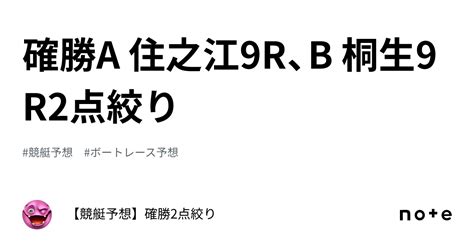 確勝A 住之江9R、B 桐生9R2点絞り

#競艇予想　#ボートレース予想

【競艇予想】確勝2点絞り

note